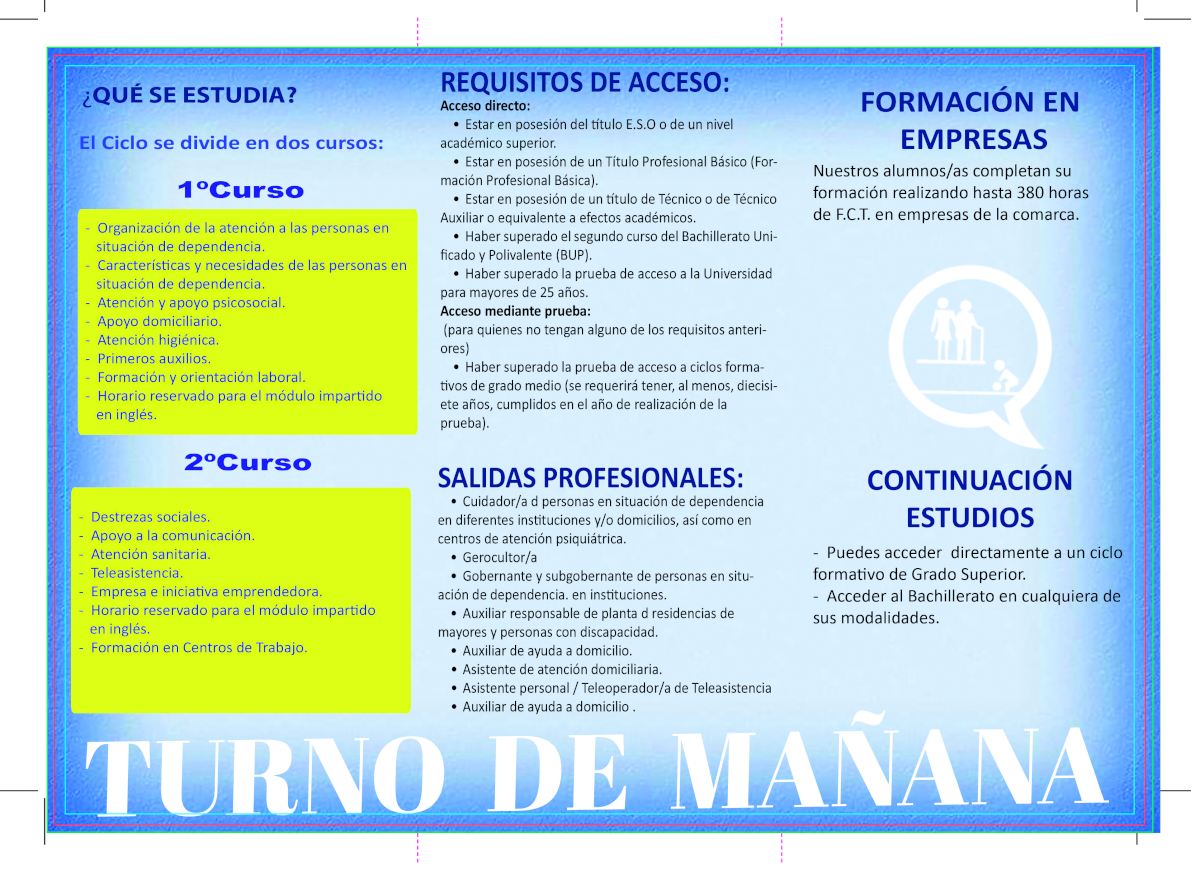 ¿QUÉ SE ESTUDIA?

El Ciclo se divide en dos cursos:

1ºCurso

- Organización de la atención a las personas en situación de dependencia.
- Características y necesidades de las personas en situación de dependencia.
- Atención y apoyo psicosocial.
- Apoyo domiciliario.
- Atención higiénica.
- Primeros auxilios.
- Formación y orientación laboral.
- Horario reservado para el módulo impartido en inglés.

2ºCurso

- Destrezas sociales.
- Apoyo a la comunicación.
- Atención sanitaria.
- Teleasistencia.
- Empresa e iniciativa emprendedora.
- Horario reservado para el módulo impartido en inglés.
- Formación en Centros de Trabajo.

REQUISITOS DE ACCESO:

Acceso directo:
• Estar en posesión del título E.S.O o de un nivel académico superior.
• Estar en posesión de un Título Profesional Básico (Formación Profesional Básica).
• Estar en posesión de un título de Técnico o de Técnico Auxiliar o equivalente a efectos académicos.
• Haber superado el segundo curso del Bachillerato Unificado y Polivalente (BUP).
• Haber superado la prueba de acceso a la Universidad para mayores de 25 años.
Acceso mediante prueba:
(para quienes no tengan alguno de los requisitos anteriores)
• Haber superado la prueba de acceso a ciclos formativos de grado medio (se requerirá tener, al menos, diecisiete años, cumplidos en el año de realización de la prueba).

SALIDAS PROFESIONALES:

• Cuidador/a d personas en situación de dependencia en diferentes instituciones y/o domicilios, así como en centros de atención psiquiátrica.
• Gerocultor/a
• Gobernante y subgobernante de personas en situación de dependencia. en instituciones.
• Auxiliar responsable de planta d residencias de mayores y personas con discapacidad.
• Auxiliar de ayuda a domicilio.
• Asistente de atención domiciliaria.
• Asistente personal / Teleoperador/a de Teleasistencia
• Auxiliar de ayuda a domicilio .

FORMACIÓN EN EMPRESAS

Nuestros alumnos/as completan su formación realizando hasta 380 horas de F.C.T. en empresas de la comarca.

CONTINUACIÓN ESTUDIOS

- Puedes acceder directamente a un ciclo formativo de Grado Superior.
- Acceder al Bachillerato en cualquiera de sus modalidades.

TURNO DE MAÑANA